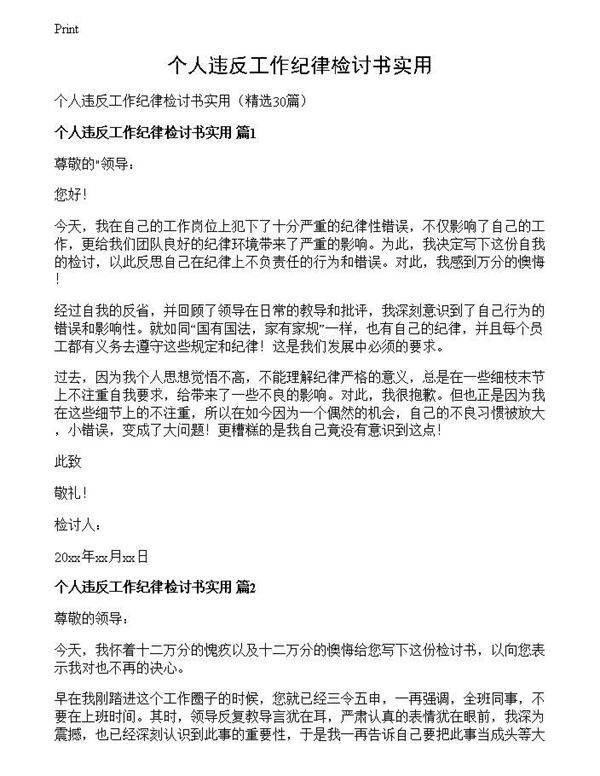 Print

个人违反工作纪律检讨书实用

个人违反工作纪律检讨书实用（精选30篇）

个人违反工作纪律检讨书实用 篇1

尊敬的"领导：

您好！

今天，我在自己的工作岗位上犯下了十分严重的纪律性错误，不仅影响了自己的工作，更给我们团队良好的纪律环境带来了严重的影响。为此，我决定写下这份自我的检讨，以此反思自己在纪律上不负责任的行为和错误。对此，我感到万分的懊悔！

经过自我的反省，并回顾了领导在日常的教导和批评，我深刻意识到了自己行为的错误和影响性。就如同"国有国法，家有家规"一样，也有自己的纪律，并且每个员工都有义务去遵守这些规定和纪律！这是我们发展中必须的要求。

过去，因为我个人思想觉悟不高，不能理解纪律严格的意义，总是在一些细枝末节上不注重自我要求，给带来了一些不良的影响。对此，我很抱歉。但也正是因为我在这些细节上的不注重，所以在如今因为一个偶然的机会，自己的不良习惯被放大，小错误，变成了大问题！更糟糕的是我自己竟没有意识到这点！

此致

敬礼！

检讨人：

20xx年xx月xx日

个人违反工作纪律检讨书实用 篇2

尊敬的领导：

今天，我怀着十二万分的愧疚以及十二万分的懊悔给您写下这份检讨书，以向您表示我对也不再的决心。

早在我刚踏进这个工作圈子的时候，您就已经三令五申，一再强调，全班同事，不要在上班时间。其时，领导反复教导言犹在耳，严肃认真的表情犹在眼前，我深为震撼，也已经深刻认识到此事的重要性，于是我一再告诉自己要把此事当成头等大